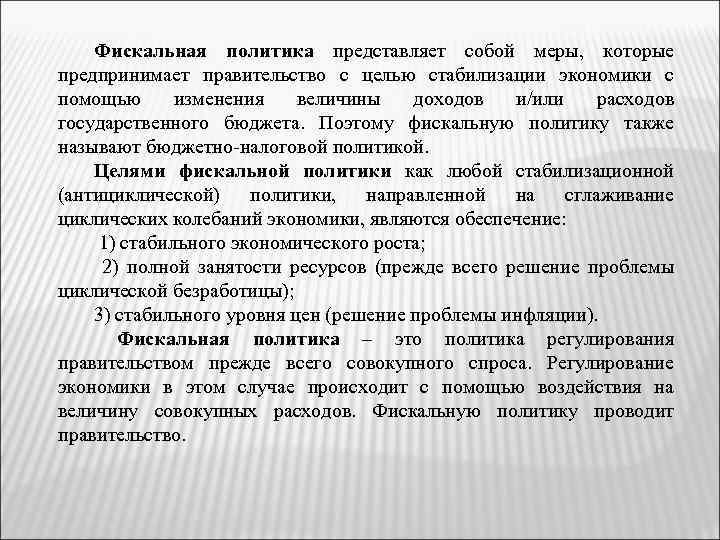 Фискальная политика представляет собой меры, которые предпринимает правительство с целью стабилизации экономики с помощью изменения величины доходов и/или расходов государственного бюджета. Поэтому фискальную политику также называют бюджетно-налоговой политикой.

Целями фискальной политики как любой стабилизационной (антициклической) политики, направленной на сглаживание циклических колебаний экономики, являются обеспечение:

1) стабильного экономического роста;

2) полной занятости ресурсов (прежде всего решение проблемы циклической безработицы);

3) стабильного уровня цен (решение проблемы инфляции).

Фискальная политика – это политика регулирования правительством прежде всего совокупного спроса. Регулирование экономики в этом случае происходит с помощью воздействия на величину совокупных расходов. Фискальную политику проводит правительство.